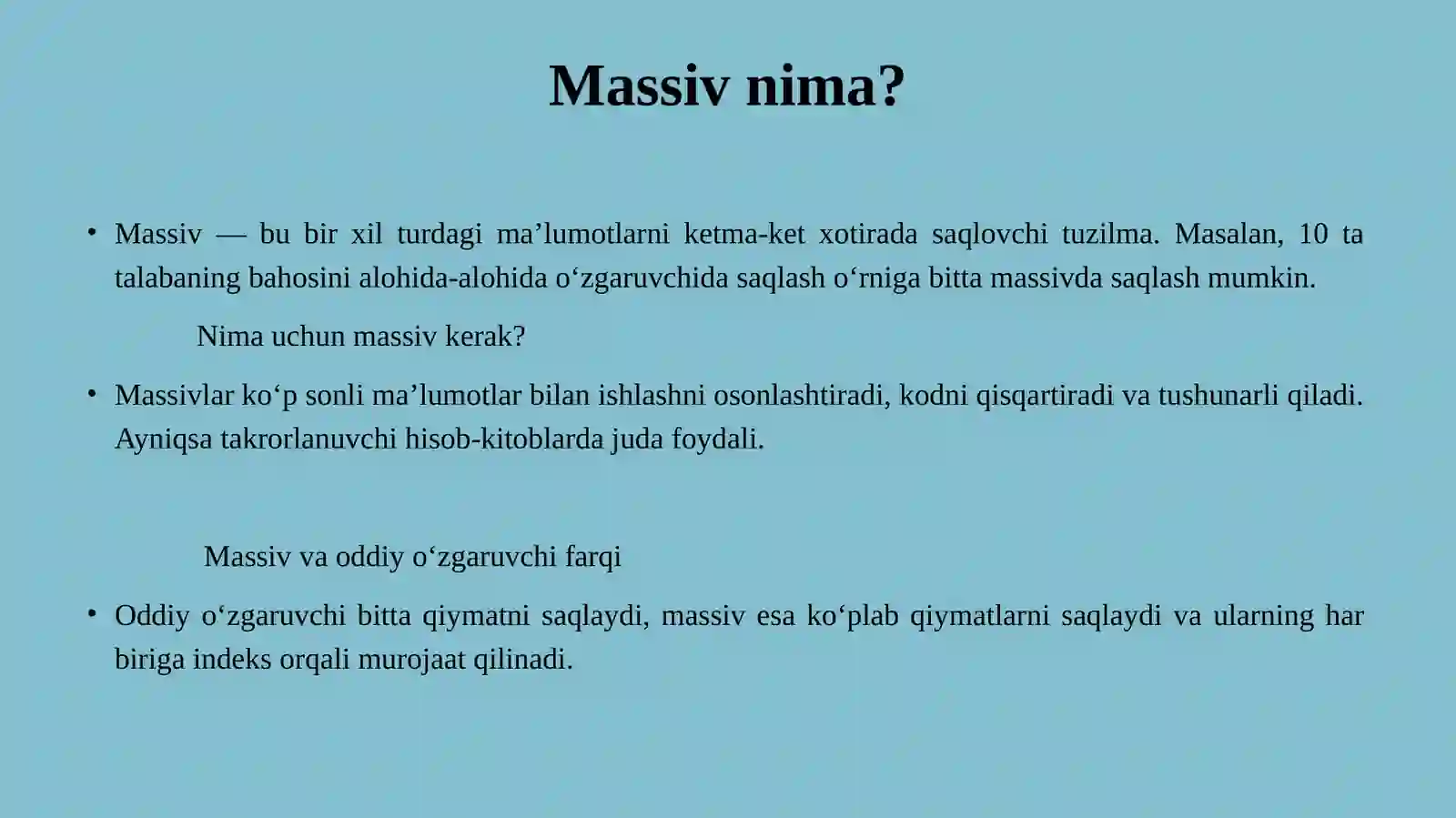 Massiv nima?

• Massiv — bu bir xil turdagi ma’lumotlarni ketma-ket xotirada saqlovchi tuzilma. Masalan, 10 ta talabaning bahosini alohida-alohida o‘zgaruvchida saqlash o‘rniga bitta massivda saqlash mumkin.

Nima uchun massiv kerak?

• Massivlar ko‘p sonli ma’lumotlar bilan ishlashni osonlashtiradi, kodni qisqartiradi va tushunarli qiladi. Ayniqsa takrorlanuvchi hisob-kitoblarda juda foydali.

Massiv va oddiy o‘zgaruvchi farqi

• Oddiy o‘zgaruvchi bitta qiymatni saqlaydi, massiv esa ko‘plab qiymatlarni saqlaydi va ularning har biriga indeks orqali murojaat qilinadi.